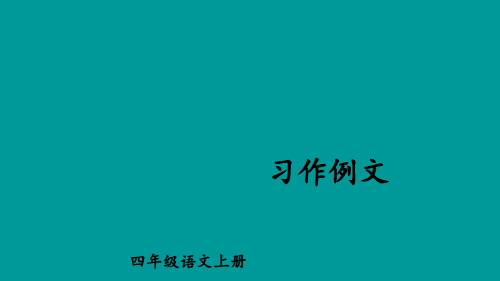 习作例文

四年级语文上册